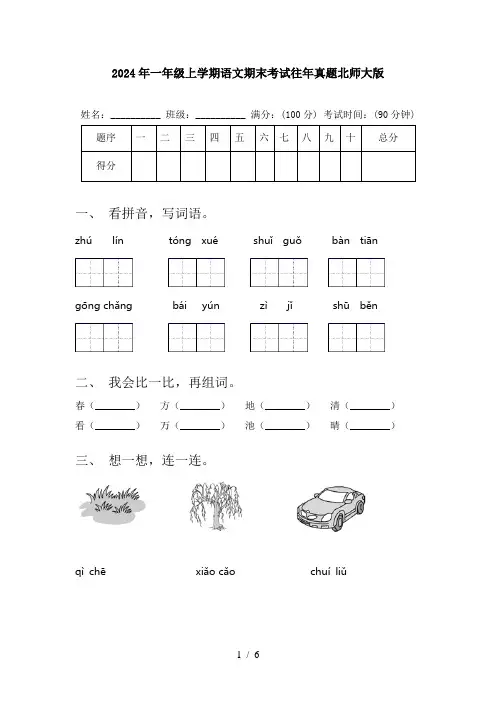 2024年一年级上学期语文期末考试往年真题北师大版

姓名：__________ 班级：__________ 满分：(100分) 考试时间：(90分钟)

| 题序 | 一 | 二 | 三 | 四 | 五 | 六 | 七 | 八 | 九 | 十 | 总分 |
|---|---|---|---|---|---|---|---|---|---|---|---|
| 得分 | | | | | | | | | | | |

一、 看拼音，写词语。

zhú lín　　tóng xué　　shuǐ guǒ　　bàn tiān

gōng chǎng　　bái yún　　zì jǐ　　shū běn

二、 我会比一比，再组词。

春（________）　方（________）　地（________）　清（________）
看（________）　万（________）　池（________）　晴（________）

三、 想一想，连一连。

qì chē　　xiǎo cǎo　　chuí liǔ

1 / 6